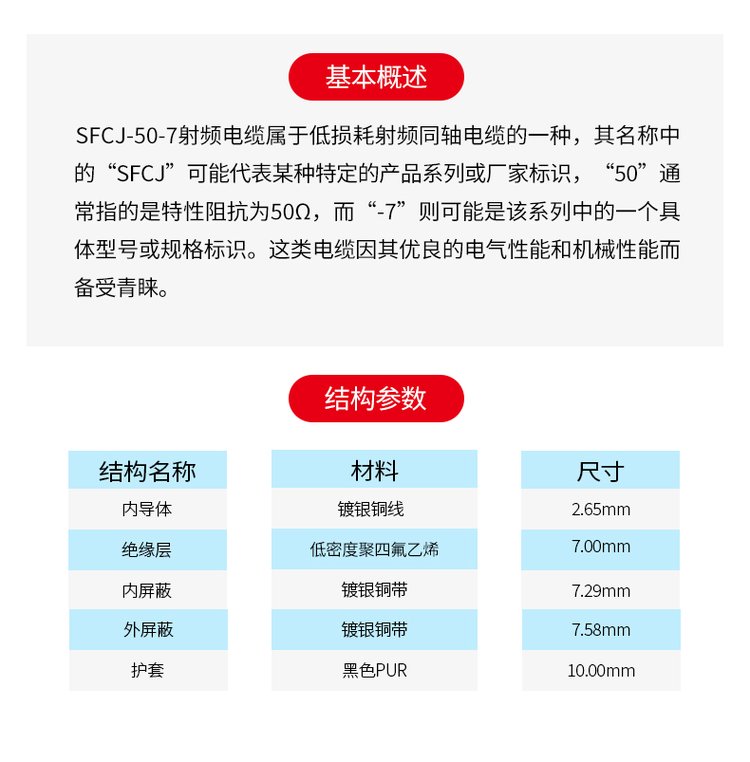 基本概述

SFCJ-50-7射频电缆属于低损耗射频同轴电缆的一种，其名称中的“SFCJ”可能代表某种特定的产品系列或厂家标识，“50”通常指的是特性阻抗为50Ω，而“-7”则可能是该系列中的一个具体型号或规格标识。这类电缆因其优良的电气性能和机械性能而备受青睐。

结构参数

| 结构名称 | 材料 | 尺寸 |
|---|---|---|
| 内导体 | 镀银铜线 | 2.65mm |
| 绝缘层 | 低密度聚四氟乙烯 | 7.00mm |
| 内屏蔽 | 镀银铜带 | 7.29mm |
| 外屏蔽 | 镀银铜带 | 7.58mm |
| 护套 | 黑色PUR | 10.00mm |